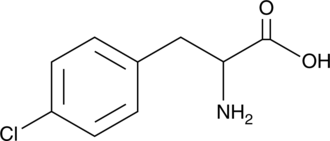 O
OH
$NH_2$
Cl